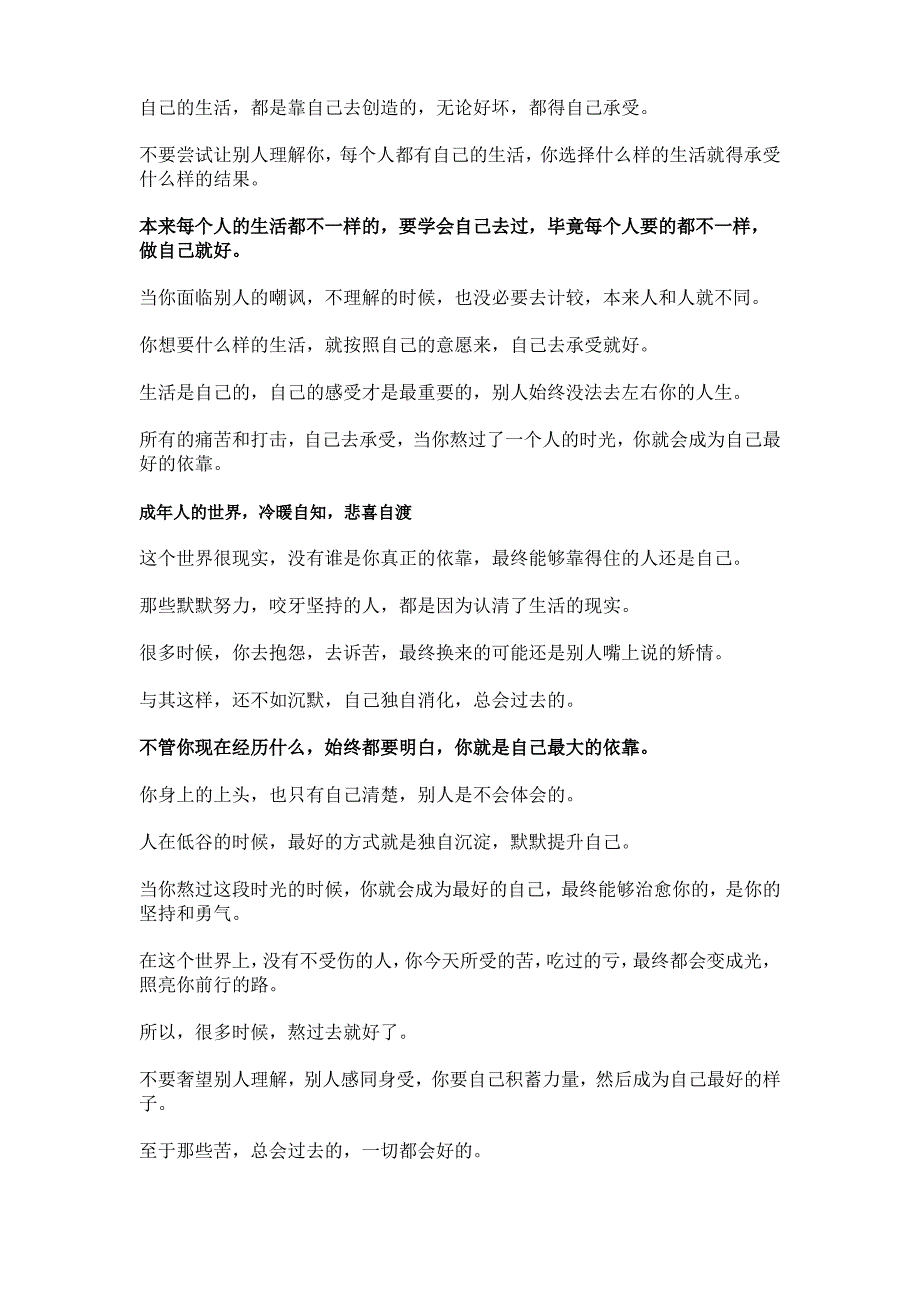 自己的生活，都是靠自己去创造的，无论好坏，都得自己承受。

不要尝试让别人理解你，每个人都有自己的生活，你选择什么样的生活就得承受什么样的结果。

本来每个人的生活都不一样的，要学会自己去过，毕竟每个人要的都不一样，做自己就好。

当你面临别人的嘲讽，不理解的时候，也没必要去计较，本来人和人就不同。

你想要什么样的生活，就按照自己的意愿来，自己去承受就好。

生活是自己的，自己的感受才是最重要的，别人始终没法去左右你的人生。

所有的痛苦和打击，自己去承受，当你熬过了一个人的时光，你就会成为自己最好的依靠。

成年人的世界，冷暖自知，悲喜自渡

这个世界很现实，没有谁是你真正的依靠，最终能够靠得住的人还是自己。

那些默默努力，咬牙坚持的人，都是因为认清了生活的现实。

很多时候，你去抱怨，去诉苦，最终换来的可能还是别人嘴上说的矫情。

与其这样，还不如沉默，自己独自消化，总会过去的。

不管你现在经历什么，始终都要明白，你就是自己最大的依靠。

你身上的上头，也只有自己清楚，别人是不会体会的。

人在低谷的时候，最好的方式就是独自沉淀，默默提升自己。

当你熬过这段时光的时候，你就会成为最好的自己，最终能够治愈你的，是你的坚持和勇气。

在这个世界上，没有不受伤的人，你今天所受的苦，吃过的亏，最终都会变成光，照亮你前行的路。

所以，很多时候，熬过去就好了。

不要奢望别人理解，别人感同身受，你要自己积蓄力量，然后成为自己最好的样子。

至于那些苦，总会过去的，一切都会好的。